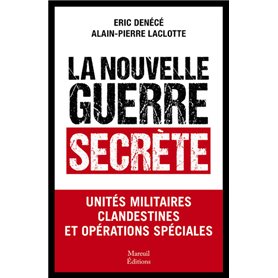 ERIC DENÉCÉ
ALAIN-PIERRE LACLOTTE

LA NOUVELLE GUERRE SECRÈTE

UNITÉS MILITAIRES CLANDESTINES ET OPÉRATIONS SPÉCIALES

Mareuil Éditions